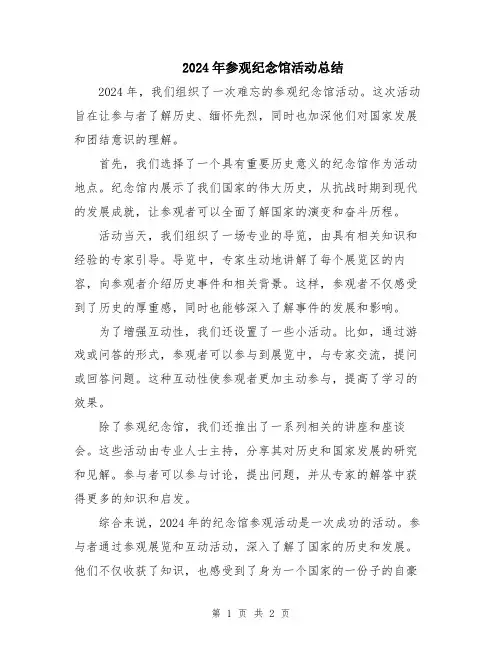 2024年参观纪念馆活动总结

2024年，我们组织了一次难忘的参观纪念馆活动。这次活动旨在让参与者了解历史、缅怀先烈，同时也加深他们对国家发展和团结意识的理解。

首先，我们选择了一个具有重要历史意义的纪念馆作为活动地点。纪念馆内展示了我们国家的伟大历史，从抗战时期到现代的发展成就，让参观者可以全面了解国家的演变和奋斗历程。

活动当天，我们组织了一场专业的导览，由具有相关知识和经验的专家引导。导览中，专家生动地讲解了每个展览区的内容，向参观者介绍历史事件和相关背景。这样，参观者不仅感受到了历史的厚重感，同时也能够深入了解事件的发展和影响。

为了增强互动性，我们还设置了一些小活动。比如，通过游戏或问答的形式，参观者可以参与到展览中，与专家交流，提问或回答问题。这种互动性使参观者更加主动参与，提高了学习的效果。

除了参观纪念馆，我们还推出了一系列相关的讲座和座谈会。这些活动由专业人士主持，分享其对历史和国家发展的研究和见解。参与者可以参与讨论，提出问题，并从专家的解答中获得更多的知识和启发。

综合来说，2024年的纪念馆参观活动是一次成功的活动。参与者通过参观展览和互动活动，深入了解了国家的历史和发展。他们不仅收获了知识，也感受到了身为一个国家的一份子的自豪

第 1 页 共 2 页